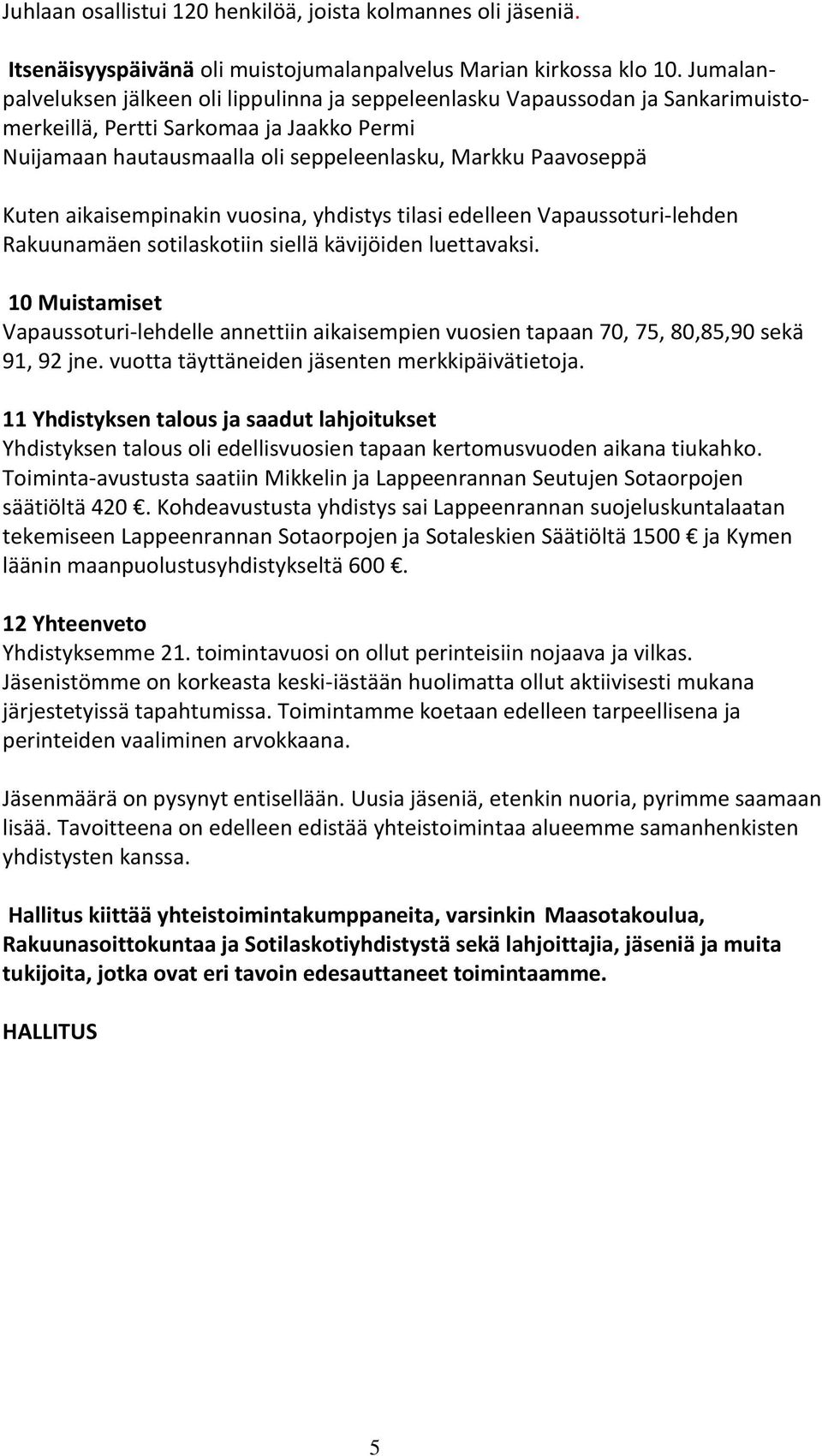 Juhlaan osallistui 120 henkilöä, joista kolmannes oli jäseniä.

Itsenäisyyspäivänä oli muistojumalanpalvelus Marian kirkossa klo 10. Jumalanpalveluksen jälkeen oli lippulinna ja seppeleenlasku Vapaussodan ja Sankarimuistomerkeillä, Pertti Sarkomaa ja Jaakko Permi
Nuijamaan hautausmaalla oli seppeleenlasku, Markku Paavoseppä

Kuten aikaisempinakin vuosina, yhdistys tilasi edelleen Vapaussoturi-lehden Rakuunamäen sotilaskotiin siellä kävijöiden luettavaksi.

10 Muistamiset
Vapaussoturi-lehdelle annettiin aikaisempien vuosien tapaan 70, 75, 80,85,90 sekä 91, 92 jne. vuotta täyttäneiden jäsenten merkkipäivätietoja.

11 Yhdistyksen talous ja saadut lahjoitukset
Yhdistyksen talous oli edellisvuosien tapaan kertomusvuoden aikana tiukahko. Toiminta-avustusta saatiin Mikkelin ja Lappeenrannan Seutujen Sotaorpojen säätiöltä 420 €. Kohdeavustusta yhdistys sai Lappeenrannan suojeluskuntalaatan tekemiseen Lappeenrannan Sotaorpojen ja Sotaleskien Säätiöltä 1500 € ja Kymen läänin maanpuolustusyhdistykseltä 600 €.

12 Yhteenveto
Yhdistyksemme 21. toimintavuosi on ollut perinteisiin nojaava ja vilkas. Jäsenistömme on korkeasta keski-iästään huolimatta ollut aktiivisesti mukana järjestetyissä tapahtumissa. Toimintamme koetaan edelleen tarpeellisena ja perinteiden vaaliminen arvokkaana.

Jäsenmäärä on pysynyt entisellään. Uusia jäseniä, etenkin nuoria, pyrimme saamaan lisää. Tavoitteena on edelleen edistää yhteistoimintaa alueemme samanhenkisten yhdistysten kanssa.

Hallitus kiittää yhteistoimintakumppaneita, varsinkin Maasotakoulua, Rakuunasoittokuntaa ja Sotilaskotiyhdistystä sekä lahjoittajia, jäseniä ja muita tukijoita, jotka ovat eri tavoin edesauttaneet toimintaamme.

HALLITUS

5